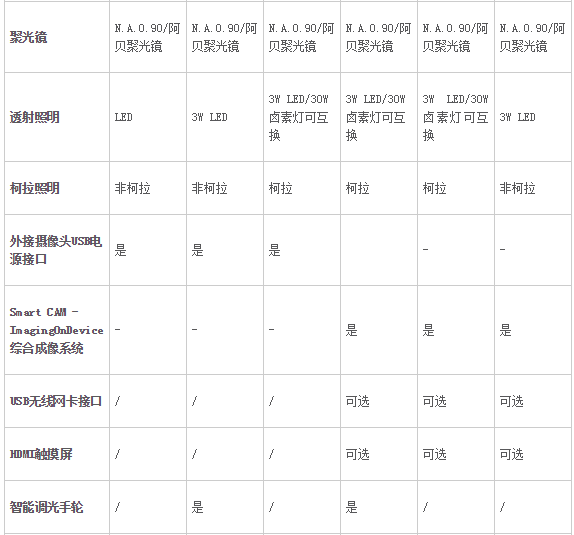 | 聚光镜 | N.A.0.90/阿贝聚光镜 | N.A.0.90/阿贝聚光镜 | N.A.0.90/阿贝聚光镜 | N.A.0.90/阿贝聚光镜 | N.A.0.90/阿贝聚光镜 | N.A.0.90/阿贝聚光镜 |
|---|---|---|---|---|---|---|
| 透射照明 | LED | 3W LED | 3W LED/30W 卤素灯可互换 | 3W LED/30W 卤素灯可互换 | 3W LED/30W 卤素灯可互换 | 3W LED |
| 柯拉照明 | 非柯拉 | 非柯拉 | 柯拉 | 柯拉 | 柯拉 | 非柯拉 |
| 外接摄像头USB电源接口 | 是 | 是 | 是 |  | - | - |
| Smart CAM - ImagingOnDevice 综合成像系统 | - | - | - | 是 | 是 | 是 |
| USB无线网卡接口 | / | / | / | 可选 | 可选 | 可选 |
| HDMI触摸屏 | / | / | / | 可选 | 可选 | 可选 |
| 智能调光手轮 | / | 是 | / | 是 | / | / |